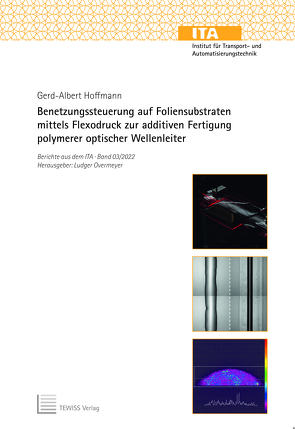 ITA
Institut für Transport- und Automatisierungstechnik

Gerd-Albert Hoffmann

Benetzungssteuerung auf Foliensubstraten mittels Flexodruck zur additiven Fertigung polymerer optischer Wellenleiter

Berichte aus dem ITA · Band 03/2022
Herausgeber: Ludger Overmeyer

TEWISS Verlag